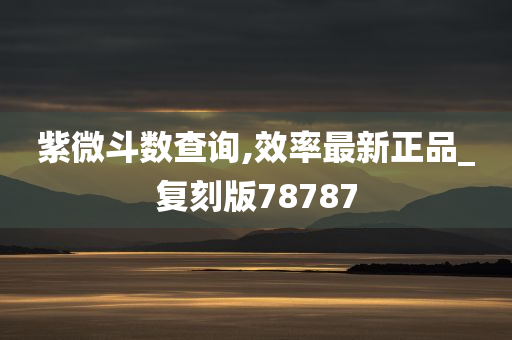 紫微斗数查询,效率最新正品_复刻版78787